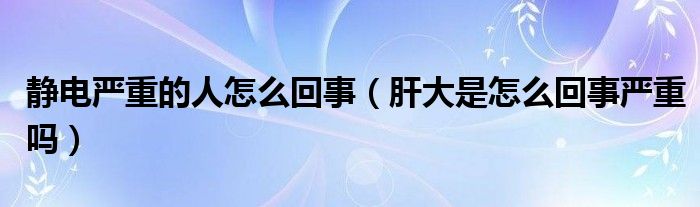 静电严重的人怎么回事（肝大是怎么回事严重吗）